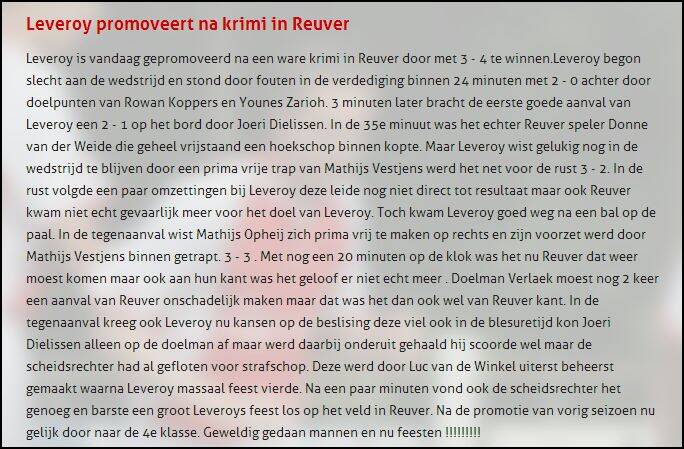 Leveroy promoveert na krimi in Reuver

Leveroy is vandaag gepromoveerd na een ware krimi in Reuver door met 3 - 4 te winnen.Leveroy begon slecht aan de wedstrijd en stond door fouten in de verdediging binnen 24 minuten met 2 - 0 achter door doelpunten van Rowan Koppers en Younes Zarioh. 3 minuten later bracht de eerste goede aanval van Leveroy een 2 - 1 op het bord door Joeri Dielissen. In de 35e minuut was het echter Reuver speler Donne van der Weide die geheel vrijstaand een hoekschop binnen kopte. Maar Leveroy wist gelukig nog in de wedstrijd te blijven door een prima vrije trap van Mathijs Vestjens werd het net voor de rust 3 - 2. In de rust volgde een paar omzettingen bij Leveroy deze leide nog niet direct tot resultaat maar ook Reuver kwam niet echt gevaarlijk meer voor het doel van Leveroy. Toch kwam Leveroy goed weg na een bal op de paal. In de tegenaanval wist Mathijs Opheij zich prima vrij te maken op rechts en zijn voorzet werd door Mathijs Vestjens binnen getrapt. 3 - 3 . Met nog een 20 minuten op de klok was het nu Reuver dat weer moest komen maar ook aan hun kant was het geloof er niet echt meer . Doelman Verlaek moest nog 2 keer een aanval van Reuver onschadelijk maken maar dat was het dan ook wel van Reuver kant. In de tegenaanval kreeg ook Leveroy nu kansen op de beslising deze viel ook in de blesuretijd kon Joeri Dielissen alleen op de doelman af maar werd daarbij onderuit gehaald hij scoorde wel maar de scheidsrechter had al gefloten voor strafschop. Deze werd door Luc van de Winkel uiterst beheerst gemaakt waarna Leveroy massaal feest vierde. Na een paar minuten vond ook de scheidsrechter het genoeg en barste een groot Leveroys feest los op het veld in Reuver. Na de promotie van vorig seizoen nu gelijk door naar de 4e klasse. Geweldig gedaan mannen en nu feesten !!!!!!!!!